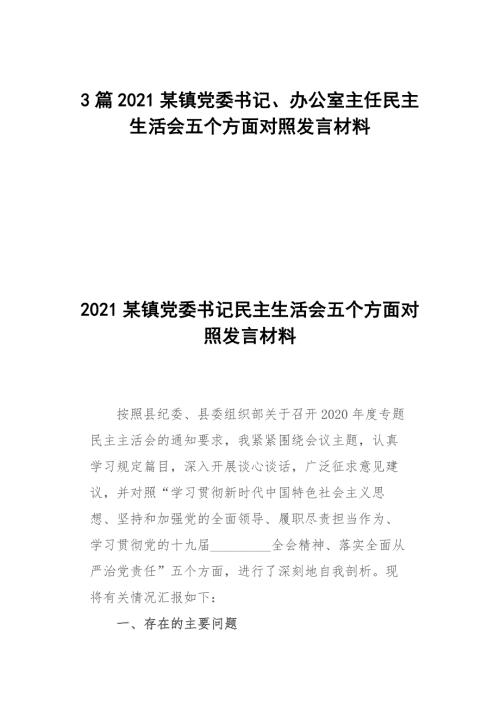 3 篇 2021 某镇党委书记、办公室主任民主生活会五个方面对照发言材料

2021 某镇党委书记民主生活会五个方面对照发言材料

按照县纪委、县委组织部关于召开 2020 年度专题民主主活会的通知要求，我紧紧围绕会议主题，认真学习规定篇目，深入开展谈心谈话，广泛征求意见建议，并对照“学习贯彻新时代中国特色社会主义思想、坚持和加强党的全面领导、履职尽责担当作为、学习贯彻党的十九届_________全会精神、落实全面从严治党责任”五个方面，进行了深刻地自我剖析。现将有关情况汇报如下：

一、存在的主要问题